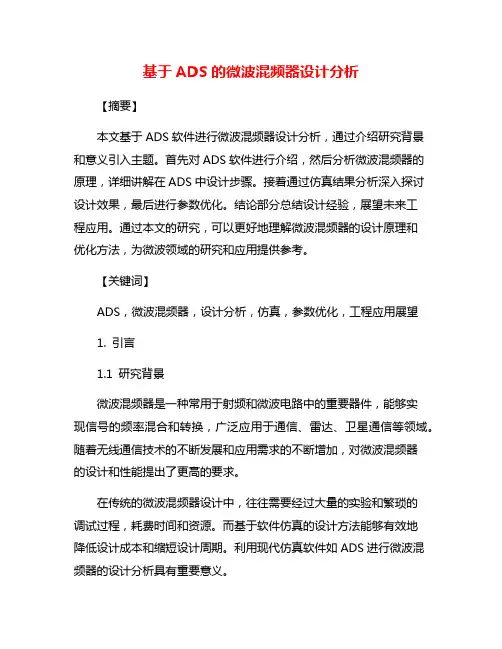 基于 ADS 的微波混频器设计分析

【摘要】

本文基于 ADS 软件进行微波混频器设计分析，通过介绍研究背景和意义引入主题。首先对 ADS 软件进行介绍，然后分析微波混频器的原理，详细讲解在 ADS 中设计步骤。接着通过仿真结果分析深入探讨设计效果，最后进行参数优化。结论部分总结设计经验，展望未来工程应用。通过本文的研究，可以更好地理解微波混频器的设计原理和优化方法，为微波领域的研究和应用提供参考。

【关键词】

ADS，微波混频器，设计分析，仿真，参数优化，工程应用展望

1. 引言

1.1 研究背景

微波混频器是一种常用于射频和微波电路中的重要器件，能够实现信号的频率混合和转换，广泛应用于通信、雷达、卫星通信等领域。随着无线通信技术的不断发展和应用需求的不断增加，对微波混频器的设计和性能提出了更高的要求。

在传统的微波混频器设计中，往往需要经过大量的实验和繁琐的调试过程，耗费时间和资源。而基于软件仿真的设计方法能够有效地降低设计成本和缩短设计周期。利用现代仿真软件如 ADS 进行微波混频器的设计分析具有重要意义。